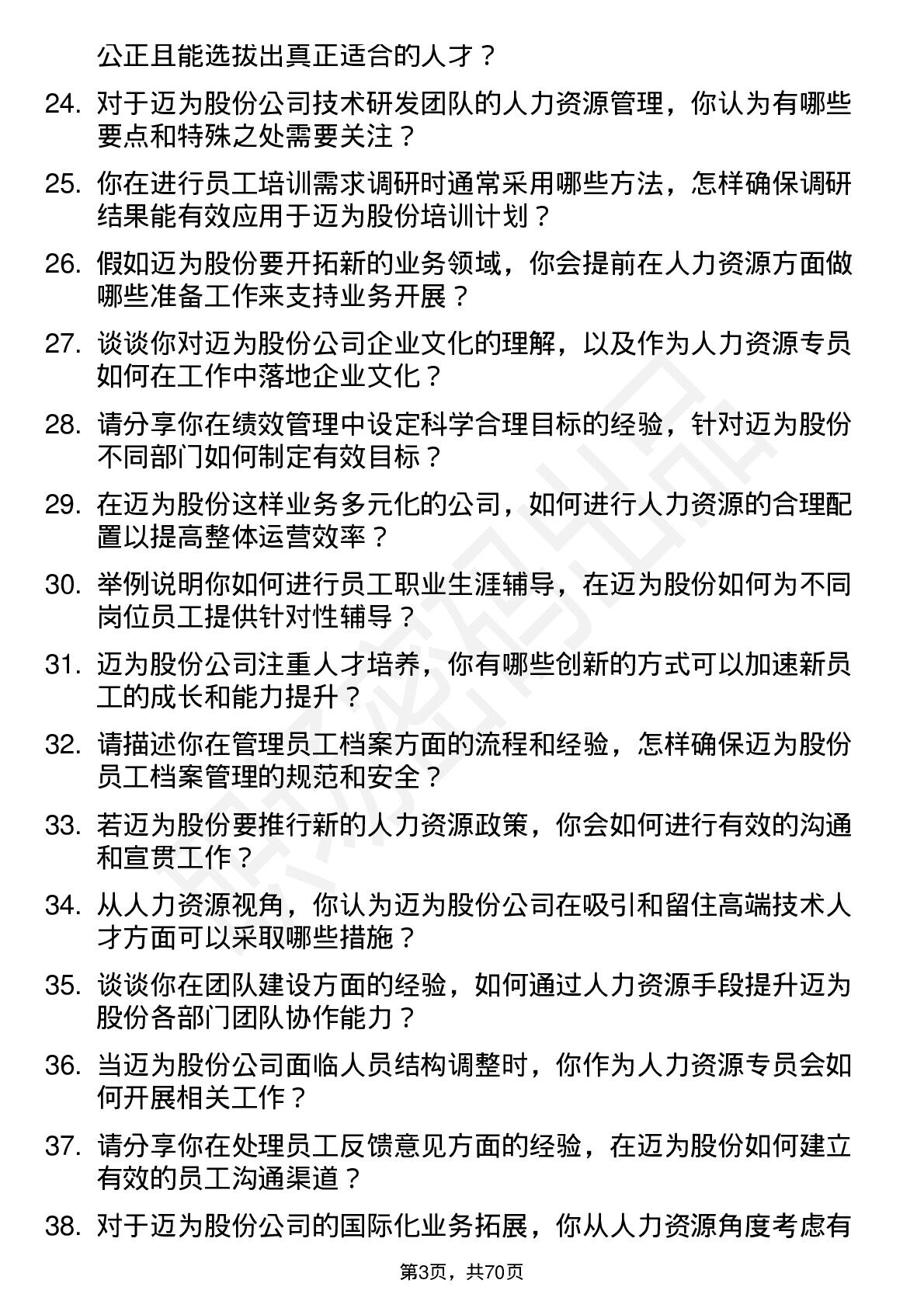 公正且能选拔出真正适合的人才？

24. 对于迈为股份公司技术研发团队的人力资源管理，你认为有哪些要点和特殊之处需要关注？

25. 你在进行员工培训需求调研时通常采用哪些方法，怎样确保调研结果能有效应用于迈为股份培训计划？

26. 假如迈为股份要开拓新的业务领域，你会提前在人力资源方面做哪些准备工作来支持业务开展？

27. 谈谈你对迈为股份公司企业文化的理解，以及作为人力资源专员如何在工作中落地企业文化？

28. 请分享你在绩效管理中设定科学合理目标的经验，针对迈为股份不同部门如何制定有效目标？

29. 在迈为股份这样业务多元化的公司，如何进行人力资源的合理配置以提高整体运营效率？

30. 举例说明你如何进行员工职业生涯辅导，在迈为股份如何为不同岗位员工提供针对性辅导？

31. 迈为股份公司注重人才培养，你有哪些创新的方式可以加速新员工的成长和能力提升？

32. 请描述你在管理员工档案方面的流程和经验，怎样确保迈为股份员工档案管理的规范和安全？

33. 若迈为股份要推行新的人力资源政策，你会如何进行有效的沟通和宣贯工作？

34. 从人力资源视角，你认为迈为股份公司在吸引和留住高端技术人才方面可以采取哪些措施？

35. 谈谈你在团队建设方面的经验，如何通过人力资源手段提升迈为股份各部门团队协作能力？

36. 当迈为股份公司面临人员结构调整时，你作为人力资源专员会如何开展相关工作？

37. 请分享你在处理员工反馈意见方面的经验，在迈为股份如何建立有效的员工沟通渠道？

38. 对于迈为股份公司的国际化业务拓展，你从人力资源角度考虑有

第3页，共70页